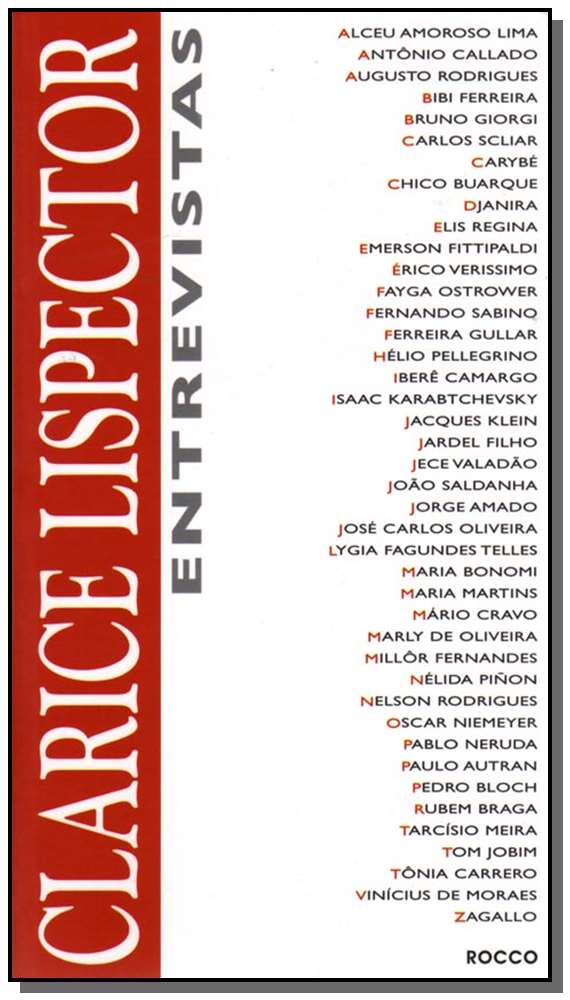 CLARICE LISPECTOR

ENTREVISTAS

ALCEU AMOROSO LIMA
ANTÔNIO CALLADO
AUGUSTO RODRIGUES
BIBI FERREIRA
BRUNO GIORGI
CARLOS SCLIAR
CARYBÉ
CHICO BUARQUE
DJANIRA
ELIS REGINA
EMERSON FITTIPALDI
ÉRICO VERISSIMO
FAYGA OSTROWER
FERNANDO SABINO
FERREIRA GULLAR
HÉLIO PELLEGRINO
IBERÊ CAMARGO
ISAAC KARABTCHEVSKY
JACQUES KLEIN
JARDEL FILHO
JECE VALADÃO
JOÃO SALDANHA
JORGE AMADO
JOSÉ CARLOS OLIVEIRA
LYGIA FAGUNDES TELLES
MARIA BONOMI
MARIA MARTINS
MÁRIO CRAVO
MARLY DE OLIVEIRA
MILLÔR FERNANDES
NÉLIDA PIÑON
NELSON RODRIGUES
OSCAR NIEMEYER
PABLO NERUDA
PAULO AUTRAN
PEDRO BLOCH
RUBEM BRAGA
TARCÍSIO MEIRA
TOM JOBIM
TÔNIA CARRERO
VINÍCIUS DE MORAES
ZAGALLO

ROCCO